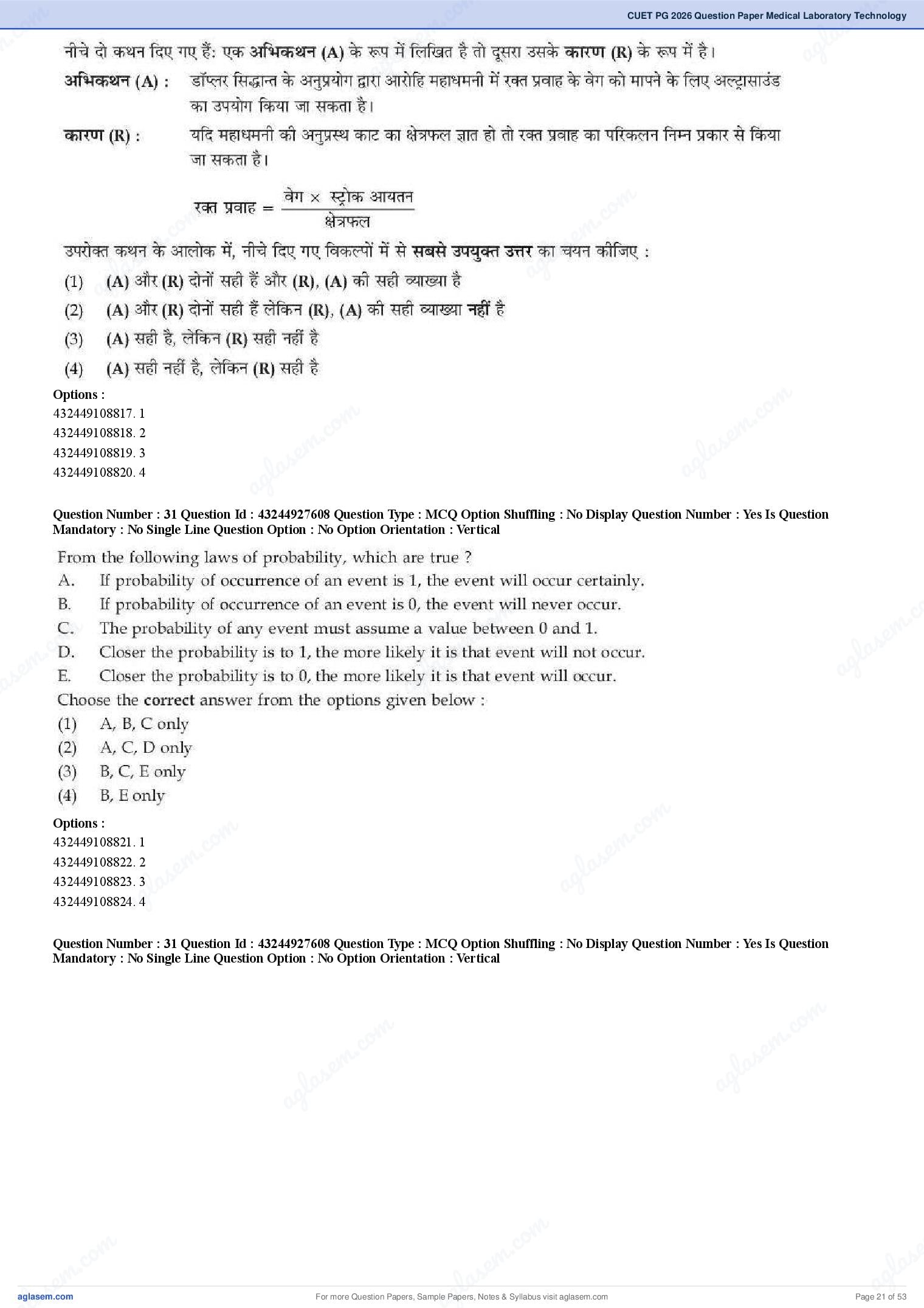 CUET PG 2026 Question Paper Medical Laboratory Technology

नीचे दो कथन दिए गए हैं: एक अभिकथन (A) के रूप में लिखित है तो दूसरा उसके कारण (R) के रूप में है।

अभिकथन (A) : डॉप्लर सिद्धान्त के अनुप्रयोग द्वारा आरोहि महाधमनी में रक्त प्रवाह के वेग को मापने के लिए अल्ट्रासाउंड का उपयोग किया जा सकता है।

कारण (R) : यदि महाधमनी की अनुप्रस्थ काट का क्षेत्रफल ज्ञात हो तो रक्त प्रवाह का परिकलन निम्न प्रकार से किया जा सकता है।

$\text{रक्त प्रवाह} = \frac{\text{वेग} \times \text{स्ट्रोक आयतन}}{\text{क्षेत्रफल}}$

उपरोक्त कथन के आलोक में, नीचे दिए गए विकल्पों में से सबसे उपयुक्त उत्तर का चयन कीजिए :

(1) (A) और (R) दोनों सही हैं और (R), (A) की सही व्याख्या है
(2) (A) और (R) दोनों सही हैं लेकिन (R), (A) की सही व्याख्या नहीं है
(3) (A) सही है, लेकिन (R) सही नहीं है
(4) (A) सही नहीं है, लेकिन (R) सही है

Options :
432449108817. 1
432449108818. 2
432449108819. 3
432449108820. 4

Question Number : 31 Question Id : 43244927608 Question Type : MCQ Option Shuffling : No Display Question Number : Yes Is Question Mandatory : No Single Line Question Option : No Option Orientation : Vertical

From the following laws of probability, which are true ?
A. If probability of occurrence of an event is 1, the event will occur certainly.
B. If probability of occurrence of an event is 0, the event will never occur.
C. The probability of any event must assume a value between 0 and 1.
D. Closer the probability is to 1, the more likely it is that event will not occur.
E. Closer the probability is to 0, the more likely it is that event will occur.
Choose the correct answer from the options given below :
(1) A, B, C only
(2) A, C, D only
(3) B, C, E only
(4) B, E only

Options :
432449108821. 1
432449108822. 2
432449108823. 3
432449108824. 4

Question Number : 31 Question Id : 43244927608 Question Type : MCQ Option Shuffling : No Display Question Number : Yes Is Question Mandatory : No Single Line Question Option : No Option Orientation : Vertical

aglasem.com
For more Question Papers, Sample Papers, Notes & Syllabus visit aglasem.com
Page 21 of 53